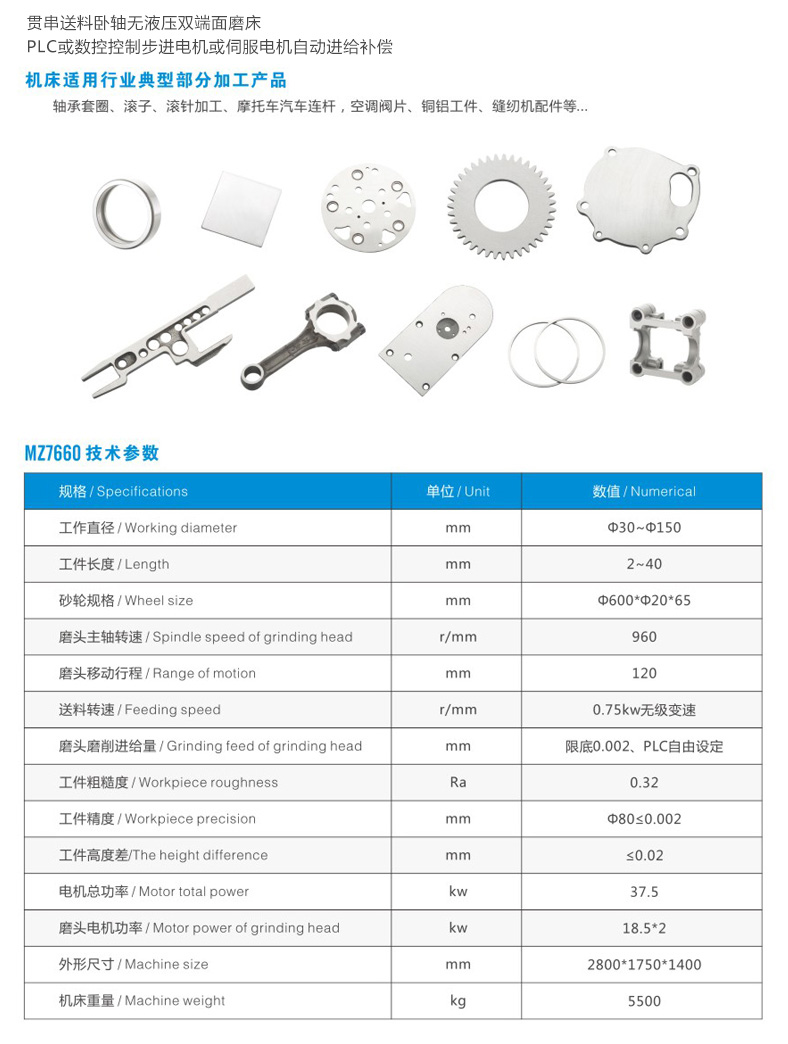 贯串送料卧轴无液压双端面磨床
PLC或数控控制步进电机或伺服电机自动进给补偿

机床适用行业典型部分加工产品

轴承套圈、滚子、滚针加工、摩托车汽车连杆，空调阀片、铜铝工件、缝纫机配件等...

MZ7660 技术参数

| 规格 / Specifications | 单位 / Unit | 数值 / Numerical |
|---|---|---|
| 工作直径 / Working diameter | mm | Φ30~Φ150 |
| 工件长度 / Length | mm | 2~40 |
| 砂轮规格 / Wheel size | mm | Φ600*Φ20*65 |
| 磨头主轴转速 / Spindle speed of grinding head | r/mm | 960 |
| 磨头移动行程 / Range of motion | mm | 120 |
| 送料转速 / Feeding speed | r/mm | 0.75kw无级变速 |
| 磨头磨削进给量 / Grinding feed of grinding head | mm | 限底0.002、PLC自由设定 |
| 工件粗糙度 / Workpiece roughness | Ra | 0.32 |
| 工件精度 / Workpiece precision | mm | Φ80≤0.002 |
| 工件高度差/The height difference | mm | ≤0.02 |
| 电机总功率 / Motor total power | kw | 37.5 |
| 磨头电机功率 / Motor power of grinding head | kw | 18.5*2 |
| 外形尺寸 / Machine size | mm | 2800*1750*1400 |
| 机床重量 / Machine weight | kg | 5500 |